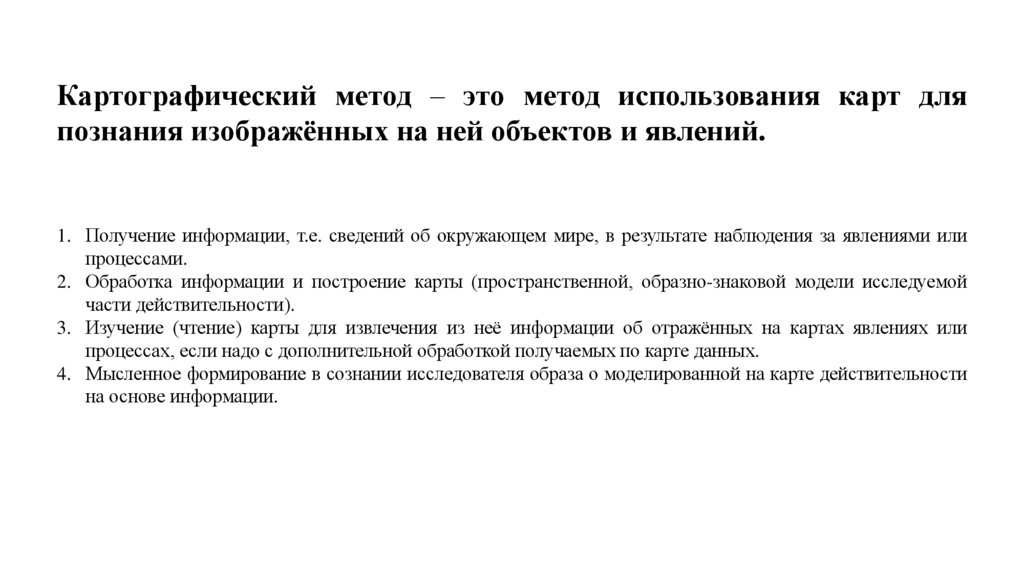 Картографический метод – это метод использования карт для познания изображённых на ней объектов и явлений.

1. Получение информации, т.е. сведений об окружающем мире, в результате наблюдения за явлениями или процессами.
2. Обработка информации и построение карты (пространственной, образно-знаковой модели исследуемой части действительности).
3. Изучение (чтение) карты для извлечения из неё информации об отражённых на картах явлениях или процессах, если надо с дополнительной обработкой получаемых по карте данных.
4. Мысленное формирование в сознании исследователя образа о моделированной на карте действительности на основе информации.